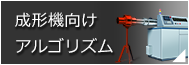 成形機向け
アルゴリズム